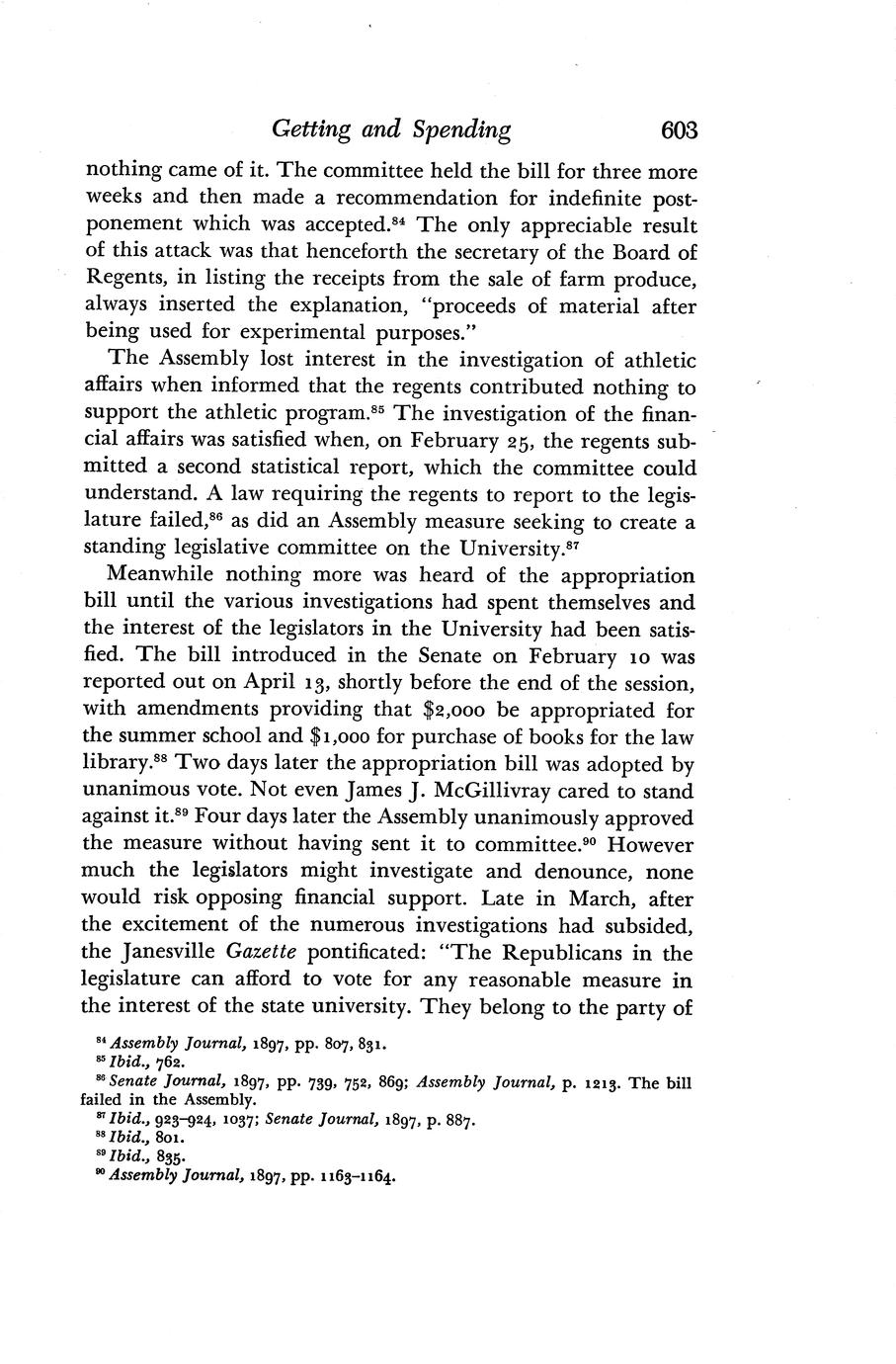 Getting and Spending 603

nothing came of it. The committee held the bill for three more weeks and then made a recommendation for indefinite postponement which was accepted.$^{84}$ The only appreciable result of this attack was that henceforth the secretary of the Board of Regents, in listing the receipts from the sale of farm produce, always inserted the explanation, "proceeds of material after being used for experimental purposes."

The Assembly lost interest in the investigation of athletic affairs when informed that the regents contributed nothing to support the athletic program.$^{85}$ The investigation of the financial affairs was satisfied when, on February 25, the regents submitted a second statistical report, which the committee could understand. A law requiring the regents to report to the legislature failed,$^{86}$ as did an Assembly measure seeking to create a standing legislative committee on the University.$^{87}$

Meanwhile nothing more was heard of the appropriation bill until the various investigations had spent themselves and the interest of the legislators in the University had been satisfied. The bill introduced in the Senate on February 10 was reported out on April 13, shortly before the end of the session, with amendments providing that \$2,000 be appropriated for the summer school and \$1,000 for purchase of books for the law library.$^{88}$ Two days later the appropriation bill was adopted by unanimous vote. Not even James J. McGillivray cared to stand against it.$^{89}$ Four days later the Assembly unanimously approved the measure without having sent it to committee.$^{90}$ However much the legislators might investigate and denounce, none would risk opposing financial support. Late in March, after the excitement of the numerous investigations had subsided, the Janesville Gazette pontificated: "The Republicans in the legislature can afford to vote for any reasonable measure in the interest of the state university. They belong to the party of

$^{84}$ Assembly Journal, 1897, pp. 807, 831.
$^{85}$ Ibid., 762.
$^{86}$ Senate Journal, 1897, pp. 739, 752, 869; Assembly Journal, p. 1213. The bill failed in the Assembly.
$^{87}$ Ibid., 923–924, 1037; Senate Journal, 1897, p. 887.
$^{88}$ Ibid., 801.
$^{89}$ Ibid., 835.
$^{90}$ Assembly Journal, 1897, pp. 1163–1164.